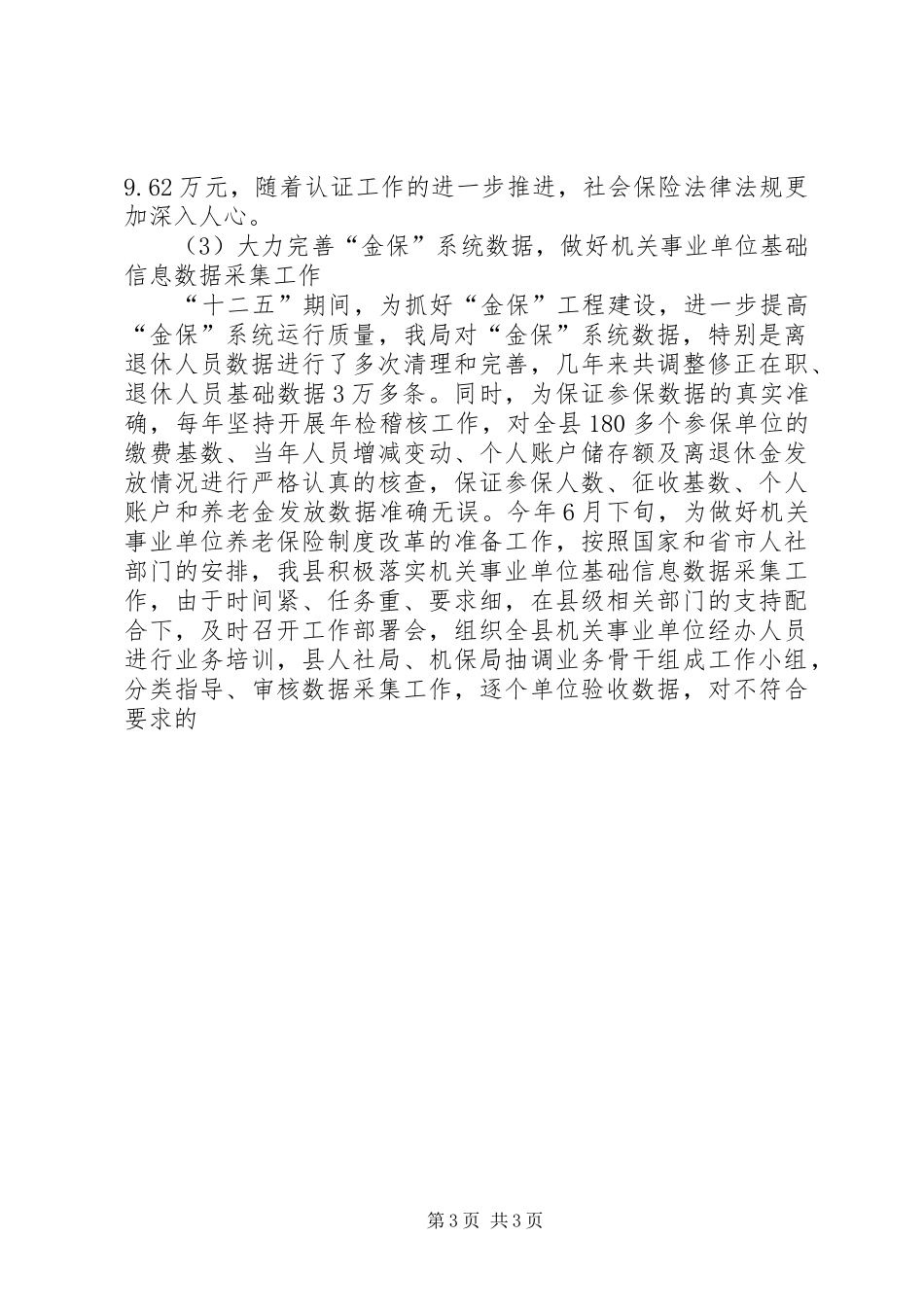 9.62万元，随着认证工作的进一步推进，社会保险法律法规更加深入人心。

（3）大力完善“金保”系统数据，做好机关事业单位基础信息数据采集工作

“十二五”期间，为抓好“金保”工程建设，进一步提高“金保”系统运行质量，我局对“金保”系统数据，特别是离退休人员数据进行了多次清理和完善，几年来共调整修正在职、退休人员基础数据3万多条。同时，为保证参保数据的真实准确，每年坚持开展年检稽核工作，对全县180多个参保单位的缴费基数、当年人员增减变动、个人账户储存额及离退休金发放情况进行严格认真的核查，保证参保人数、征收基数、个人账户和养老金发放数据准确无误。今年6月下旬，为做好机关事业单位养老保险制度改革的准备工作，按照国家和省市人社部门的安排，我县积极落实机关事业单位基础信息数据采集工作，由于时间紧、任务重、要求细，在县级相关部门的支持配合下，及时召开工作部署会，组织全县机关事业单位经办人员进行业务培训，县人社局、机保局抽调业务骨干组成工作小组，分类指导、审核数据采集工作，逐个单位验收数据，对不符合要求的

第3页 共3页